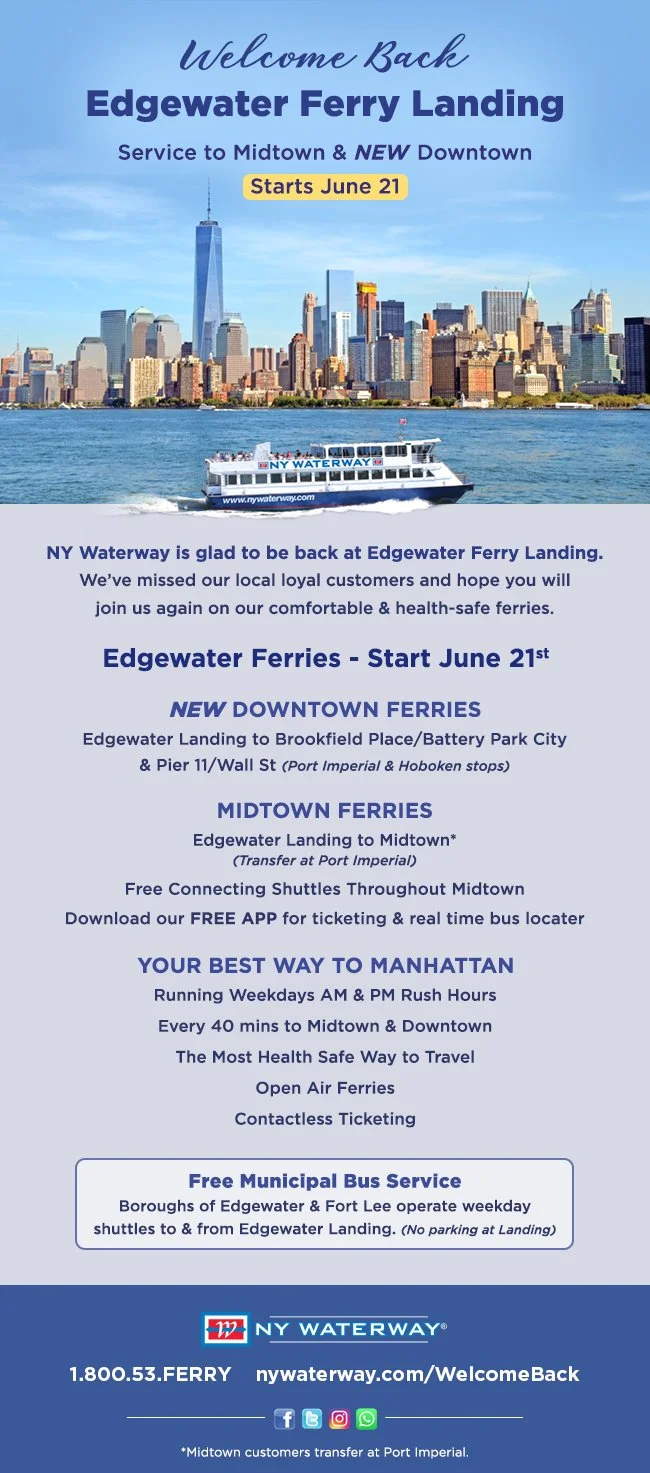 Welcome Back
Edgewater Ferry Landing

Service to Midtown & NEW Downtown

Starts June 21

NY WATERWAY
www.nywaterway.com

NY Waterway is glad to be back at Edgewater Ferry Landing. We've missed our local loyal customers and hope you will join us again on our comfortable & health-safe ferries.

Edgewater Ferries - Start June 21$^{st}$

NEW DOWNTOWN FERRIES

Edgewater Landing to Brookfield Place/Battery Park City & Pier 11/Wall St (Port Imperial & Hoboken stops)

MIDTOWN FERRIES

Edgewater Landing to Midtown*
(Transfer at Port Imperial)

Free Connecting Shuttles Throughout Midtown

Download our FREE APP for ticketing & real time bus locater

YOUR BEST WAY TO MANHATTAN

Running Weekdays AM & PM Rush Hours

Every 40 mins to Midtown & Downtown

The Most Health Safe Way to Travel

Open Air Ferries

Contactless Ticketing

Free Municipal Bus Service

Boroughs of Edgewater & Fort Lee operate weekday shuttles to & from Edgewater Landing. (No parking at Landing)

NY WATERWAY®

1.800.53.FERRY nywaterway.com/WelcomeBack

*Midtown customers transfer at Port Imperial.